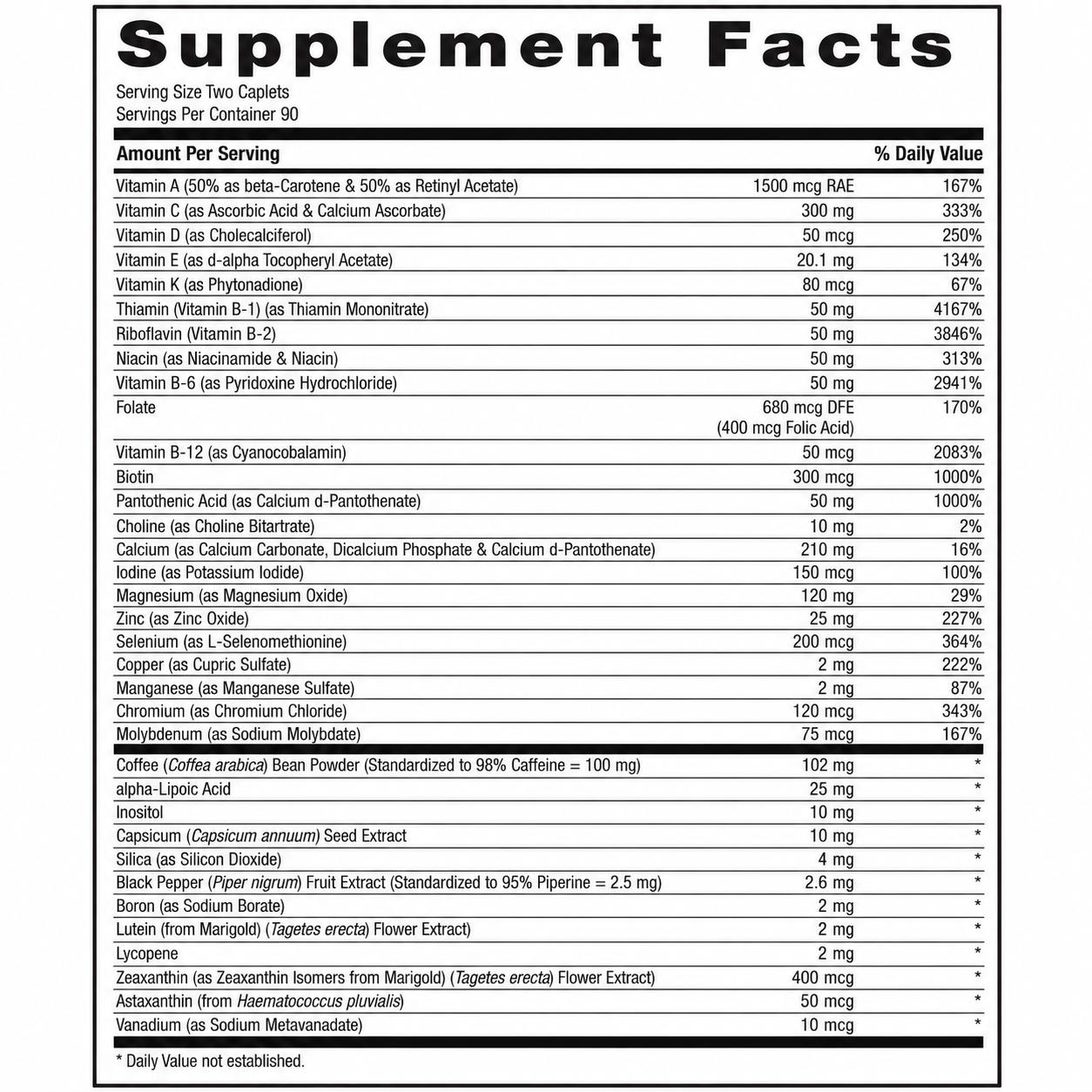 Supplement Facts

Serving Size Two Caplets
Servings Per Container 90

| Amount Per Serving | | % Daily Value |
|---|---|---|
| Vitamin A (50% as beta-Carotene & 50% as Retinyl Acetate) | 1500 mcg RAE | 167% |
| Vitamin C (as Ascorbic Acid & Calcium Ascorbate) | 300 mg | 333% |
| Vitamin D (as Cholecalciferol) | 50 mcg | 250% |
| Vitamin E (as d-alpha Tocopheryl Acetate) | 20.1 mg | 134% |
| Vitamin K (as Phytonadione) | 80 mcg | 67% |
| Thiamin (Vitamin B-1) (as Thiamin Mononitrate) | 50 mg | 4167% |
| Riboflavin (Vitamin B-2) | 50 mg | 3846% |
| Niacin (as Niacinamide & Niacin) | 50 mg | 313% |
| Vitamin B-6 (as Pyridoxine Hydrochloride) | 50 mg | 2941% |
| Folate | 680 mcg DFE (400 mcg Folic Acid) | 170% |
| Vitamin B-12 (as Cyanocobalamin) | 50 mcg | 2083% |
| Biotin | 300 mcg | 1000% |
| Pantothenic Acid (as Calcium d-Pantothenate) | 50 mg | 1000% |
| Choline (as Choline Bitartrate) | 10 mg | 2% |
| Calcium (as Calcium Carbonate, Dicalcium Phosphate & Calcium d-Pantothenate) | 210 mg | 16% |
| Iodine (as Potassium Iodide) | 150 mcg | 100% |
| Magnesium (as Magnesium Oxide) | 120 mg | 29% |
| Zinc (as Zinc Oxide) | 25 mg | 227% |
| Selenium (as L-Selenomethionine) | 200 mcg | 364% |
| Copper (as Cupric Sulfate) | 2 mg | 222% |
| Manganese (as Manganese Sulfate) | 2 mg | 87% |
| Chromium (as Chromium Chloride) | 120 mcg | 343% |
| Molybdenum (as Sodium Molybdate) | 75 mcg | 167% |
| Coffee (Coffea arabica) Bean Powder (Standardized to 98% Caffeine = 100 mg) | 102 mg | * |
| alpha-Lipoic Acid | 25 mg | * |
| Inositol | 10 mg | * |
| Capsicum (Capsicum annuum) Seed Extract | 10 mg | * |
| Silica (as Silicon Dioxide) | 4 mg | * |
| Black Pepper (Piper nigrum) Fruit Extract (Standardized to 95% Piperine = 2.5 mg) | 2.6 mg | * |
| Boron (as Sodium Borate) | 2 mg | * |
| Lutein (from Marigold) (Tagetes erecta) Flower Extract) | 2 mg | * |
| Lycopene | 2 mg | * |
| Zeaxanthin (as Zeaxanthin Isomers from Marigold) (Tagetes erecta) Flower Extract) | 400 mcg | * |
| Astaxanthin (from Haematococcus pluvialis) | 50 mcg | * |
| Vanadium (as Sodium Metavanadate) | 10 mcg | * |

* Daily Value not established.